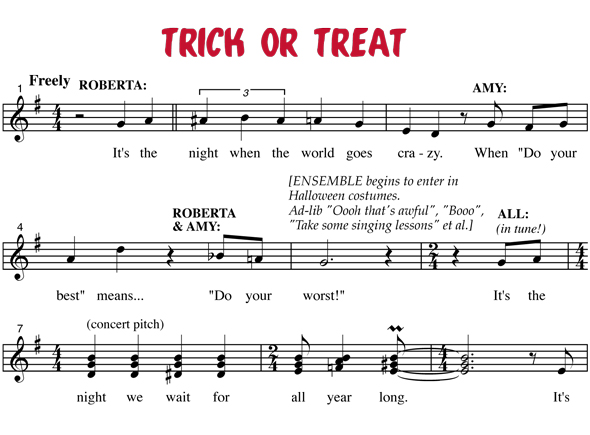 TRICK OR TREAT

1
Freely ROBERTA:
3
AMY:

It's the night when the world goes cra - zy. When "Do your

4
ROBERTA & AMY:
[ENSEMBLE begins to enter in Halloween costumes. Ad-lib "Oooh that's awful", "Booo", "Take some singing lessons" et al.]
ALL: (in tune!)

best" means... "Do your worst!" It's the

7
(concert pitch)

night we wait for all year long. It's